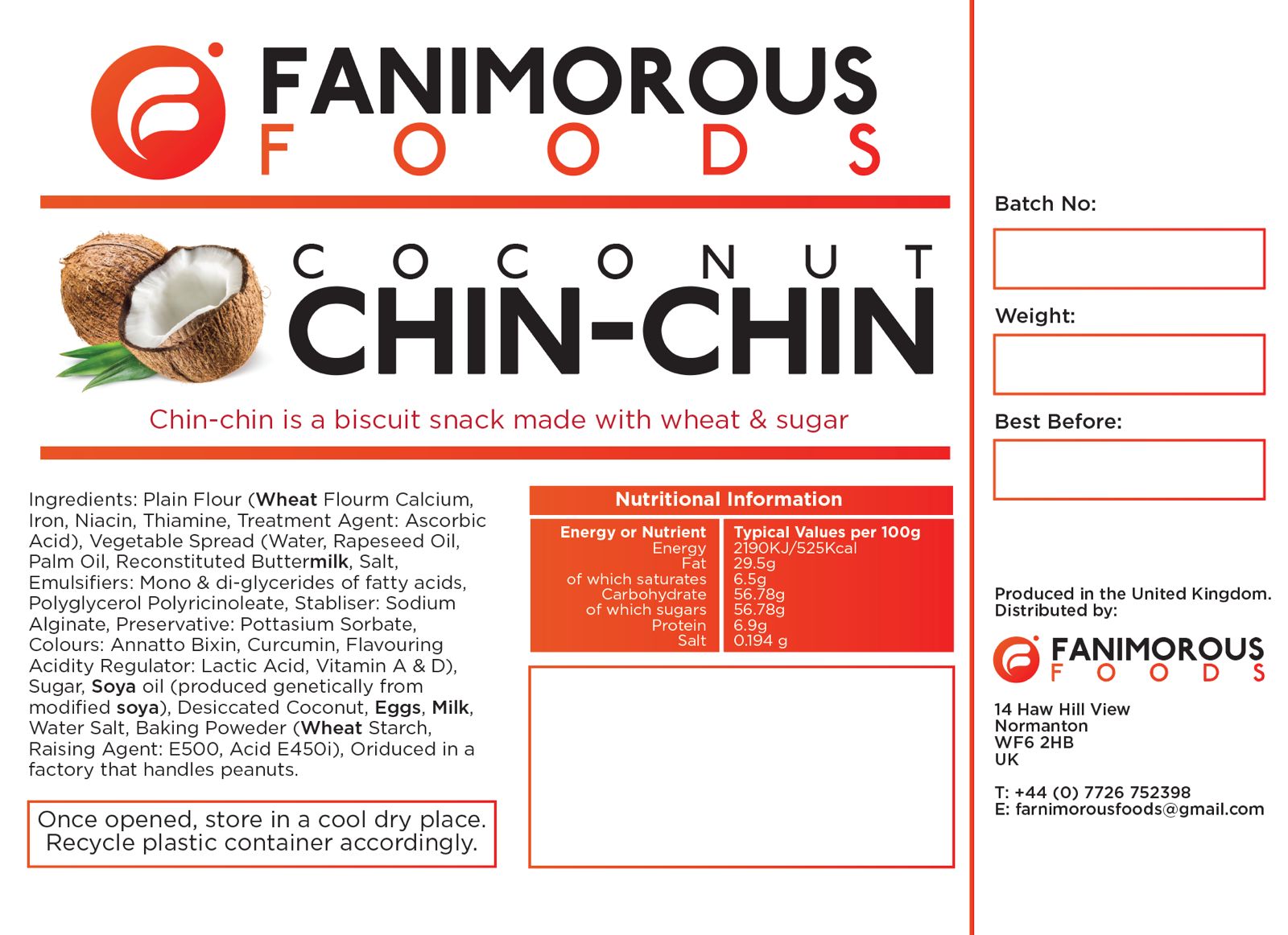 FANIMOROUS
FOODS

COCONUT
CHIN-CHIN

Chin-chin is a biscuit snack made with wheat & sugar

Ingredients: Plain Flour (Wheat Flourm Calcium, Iron, Niacin, Thiamine, Treatment Agent: Ascorbic Acid), Vegetable Spread (Water, Rapeseed Oil, Palm Oil, Reconstituted Buttermilk, Salt, Emulsifiers: Mono & di-glycerides of fatty acids, Polyglycerol Polyricinoleate, Stabliser: Sodium Alginate, Preservative: Pottasium Sorbate, Colours: Annatto Bixin, Curcumin, Flavouring Acidity Regulator: Lactic Acid, Vitamin A & D), Sugar, Soya oil (produced genetically from modified soya), Desiccated Coconut, Eggs, Milk, Water Salt, Baking Poweder (Wheat Starch, Raising Agent: E500, Acid E450i), Oriduced in a factory that handles peanuts.

Once opened, store in a cool dry place.
Recycle plastic container accordingly.

Nutritional Information

| Energy or Nutrient | Typical Values per 100g |
|---|---|
| Energy | 2190KJ/525Kcal |
| Fat | 29.5g |
| of which saturates | 6.5g |
| Carbohydrate | 56.78g |
| of which sugars | 56.78g |
| Protein | 6.9g |
| Salt | 0.194 g |

Batch No:

Weight:

Best Before:

Produced in the United Kingdom.
Distributed by:

FANIMOROUS
FOODS

14 Haw Hill View
Normanton
WF6 2HB
UK

T: +44 (0) 7726 752398
E: farnimorousfoods@gmail.com